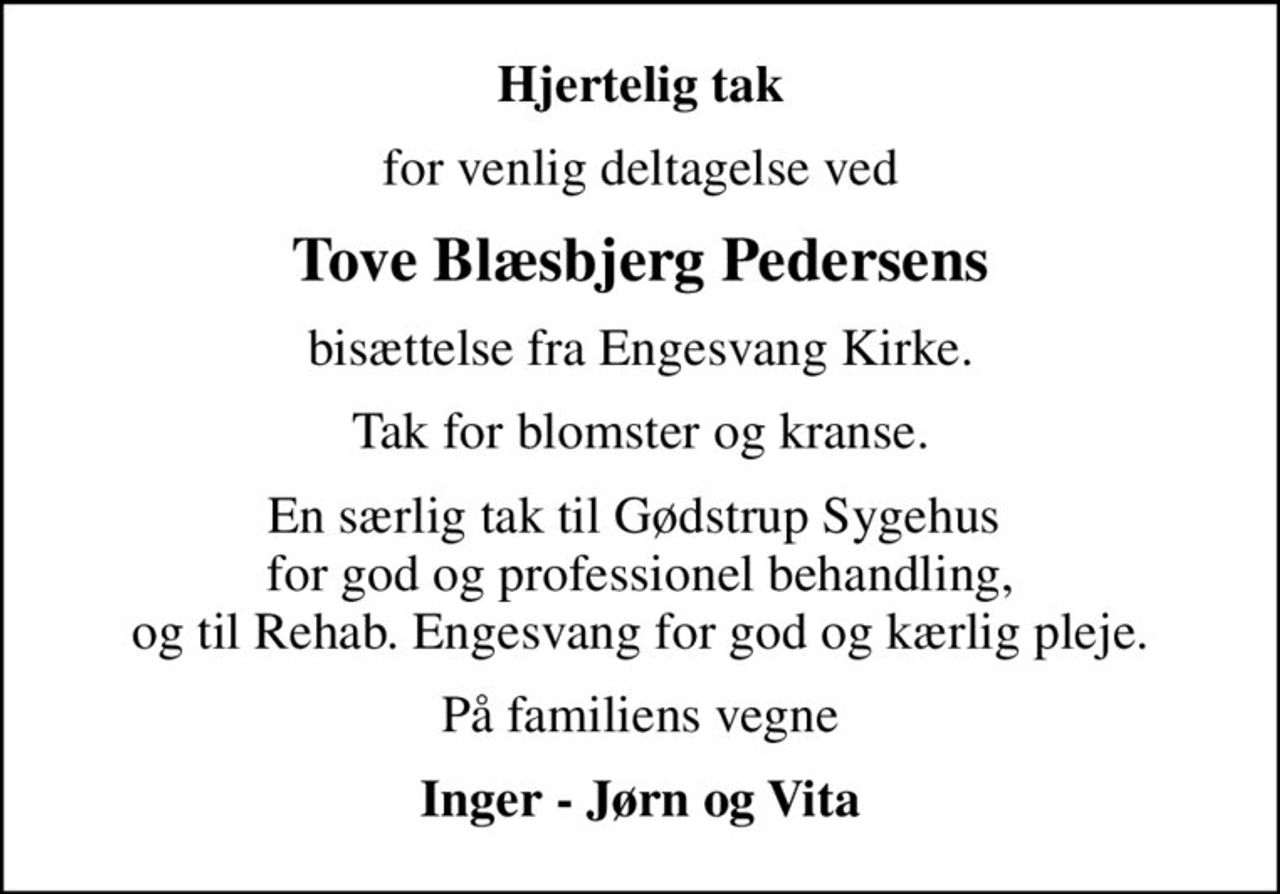 Hjertelig tak

for venlig deltagelse ved

Tove Blæsbjerg Pedersens

bisættelse fra Engesvang Kirke.

Tak for blomster og kranse.

En særlig tak til Gødstrup Sygehus for god og professionel behandling, og til Rehab. Engesvang for god og kærlig pleje.

På familiens vegne

Inger - Jørn og Vita